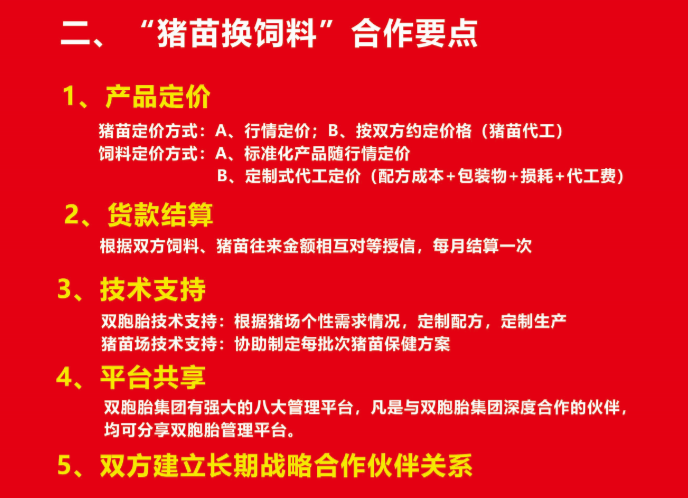 二、“猪苗换饲料”合作要点

1、产品定价

猪苗定价方式：A、行情定价；B、按双方约定价格（猪苗代工）
饲料定价方式：A、标准化产品随行情定价
B、定制式代工定价（配方成本+包装物+损耗+代工费）

2、货款结算

根据双方饲料、猪苗往来金额相互对等授信，每月结算一次

3、技术支持

双胞胎技术支持：根据猪场个性需求情况，定制配方，定制生产
猪苗场技术支持：协助制定每批次猪苗保健方案

4、平台共享

双胞胎集团有强大的八大管理平台，凡是与双胞胎集团深度合作的伙伴，均可分享双胞胎管理平台。

5、双方建立长期战略合作伙伴关系